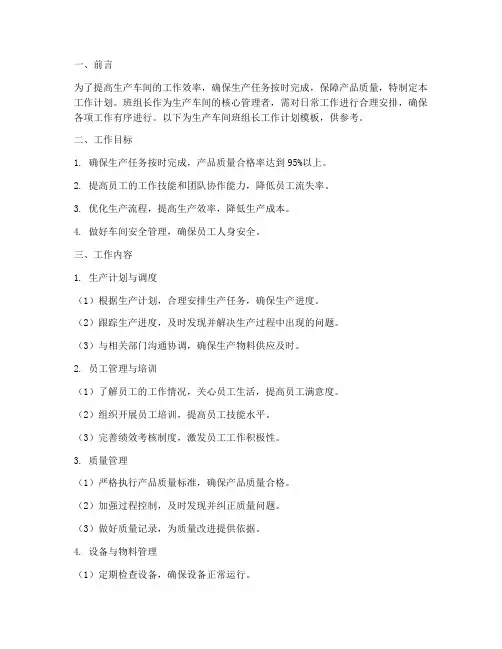 一、前言

为了提高生产车间的工作效率，确保生产任务按时完成，保障产品质量，特制定本工作计划。班组长作为生产车间的核心管理者，需对日常工作进行合理安排，确保各项工作有序进行。以下为生产车间班组长工作计划模板，供参考。

二、工作目标

1. 确保生产任务按时完成，产品质量合格率达到 95%以上。

2. 提高员工的工作技能和团队协作能力，降低员工流失率。

3. 优化生产流程，提高生产效率，降低生产成本。

4. 做好车间安全管理，确保员工人身安全。

三、工作内容

1. 生产计划与调度

（1）根据生产计划，合理安排生产任务，确保生产进度。

（2）跟踪生产进度，及时发现并解决生产过程中出现的问题。

（3）与相关部门沟通协调，确保生产物料供应及时。

2. 员工管理与培训

（1）了解员工的工作情况，关心员工生活，提高员工满意度。

（2）组织开展员工培训，提高员工技能水平。

（3）完善绩效考核制度，激发员工工作积极性。

3. 质量管理

（1）严格执行产品质量标准，确保产品质量合格。

（2）加强过程控制，及时发现并纠正质量问题。

（3）做好质量记录，为质量改进提供依据。

4. 设备与物料管理

（1）定期检查设备，确保设备正常运行。